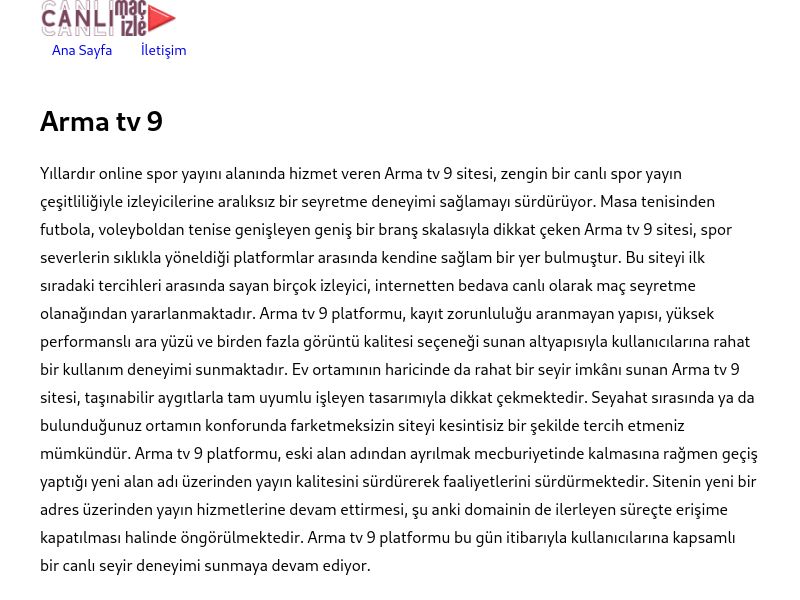 CANLI maç izle

Ana Sayfa İletişim

Arma tv 9

Yıllardır online spor yayını alanında hizmet veren Arma tv 9 sitesi, zengin bir canlı spor yayın çeşitliliğiyle izleyicilerine aralıksız bir seyretme deneyimi sağlamayı sürdürüyor. Masa tenisinden futbola, voleyboldan tenise genişleyen geniş bir branş skalasıyla dikkat çeken Arma tv 9 sitesi, spor severlerin sıklıkla yöneldiği platformlar arasında kendine sağlam bir yer bulmuştur. Bu siteyi ilk sıradaki tercihleri arasında sayan birçok izleyici, internetten bedava canlı olarak maç seyretme olanağından yararlanmaktadır. Arma tv 9 platformu, kayıt zorunluluğu aranmayan yapısı, yüksek performanslı ara yüzü ve birden fazla görüntü kalitesi seçeneği sunan altyapısıyla kullanıcılarına rahat bir kullanım deneyimi sunmaktadır. Ev ortamının haricinde da rahat bir seyir imkânı sunan Arma tv 9 sitesi, taşınabilir aygıtlarla tam uyumlu işleyen tasarımıyla dikkat çekmektedir. Seyahat sırasında ya da bulunduğunuz ortamın konforunda farketmeksizin siteyi kesintisiz bir şekilde tercih etmeniz mümkündür. Arma tv 9 platformu, eski alan adından ayrılmak mecburiyetinde kalmasına rağmen geçiş yaptığı yeni alan adı üzerinden yayın kalitesini sürdürerek faaliyetlerini sürdürmektedir. Sitenin yeni bir adres üzerinden yayın hizmetlerine devam ettirmesi, şu anki domainin de ilerleyen süreçte erişime kapatılması halinde öngörülmektedir. Arma tv 9 platformu bu gün itibarıyla kullanıcılarına kapsamlı bir canlı seyir deneyimi sunmaya devam ediyor.